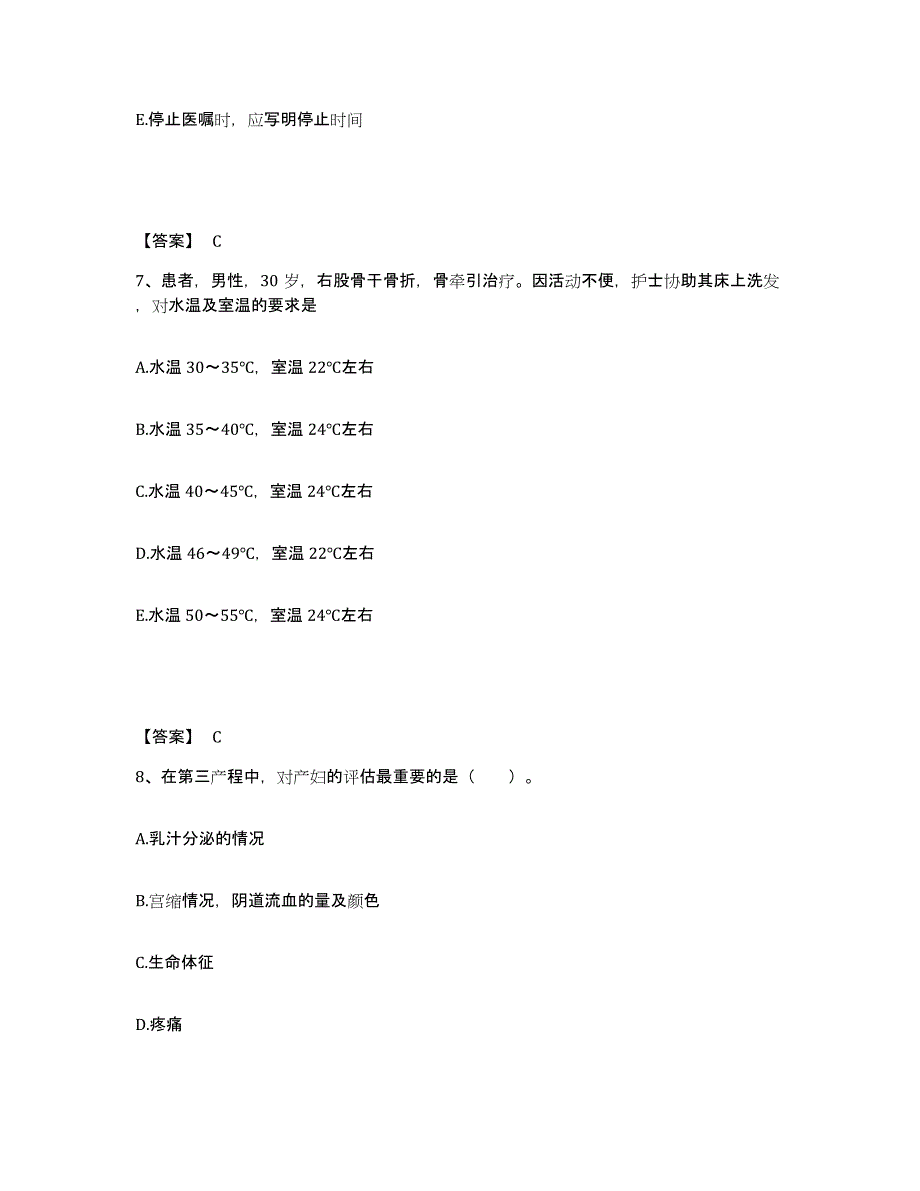 E.停止医嘱时，应写明停止时间

【答案】 C

7、患者，男性，30 岁，右股骨干骨折，骨牵引治疗。因活动不便，护士协助其床上洗发，对水温及室温的要求是

A.水温 30～35℃，室温 22℃左右

B.水温 35～40℃，室温 24℃左右

C.水温 40～45℃，室温 24℃左右

D.水温 46～49℃，室温 22℃左右

E.水温 50～55℃，室温 24℃左右

【答案】 C

8、在第三产程中，对产妇的评估最重要的是（　　）。

A.乳汁分泌的情况

B.宫缩情况，阴道流血的量及颜色

C.生命体征

D.疼痛